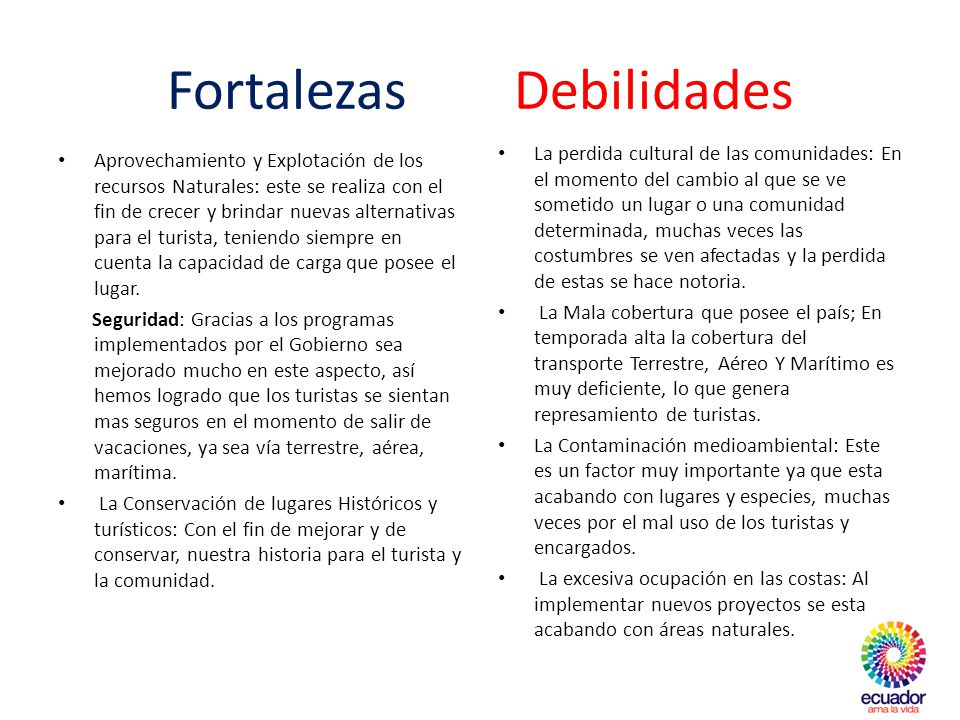 Fortalezas

• Aprovechamiento y Explotación de los recursos Naturales: este se realiza con el fin de crecer y brindar nuevas alternativas para el turista, teniendo siempre en cuenta la capacidad de carga que posee el lugar.

Seguridad: Gracias a los programas implementados por el Gobierno sea mejorado mucho en este aspecto, así hemos logrado que los turistas se sientan mas seguros en el momento de salir de vacaciones, ya sea vía terrestre, aérea, marítima.

• La Conservación de lugares Históricos y turísticos: Con el fin de mejorar y de conservar, nuestra historia para el turista y la comunidad.

Debilidades

• La perdida cultural de las comunidades: En el momento del cambio al que se ve sometido un lugar o una comunidad determinada, muchas veces las costumbres se ven afectadas y la perdida de estas se hace notoria.

• La Mala cobertura que posee el país; En temporada alta la cobertura del transporte Terrestre, Aéreo Y Marítimo es muy deficiente, lo que genera represamiento de turistas.

• La Contaminación medioambiental: Este es un factor muy importante ya que esta acabando con lugares y especies, muchas veces por el mal uso de los turistas y encargados.

• La excesiva ocupación en las costas: Al implementar nuevos proyectos se esta acabando con áreas naturales.

ecuador
ama la vida